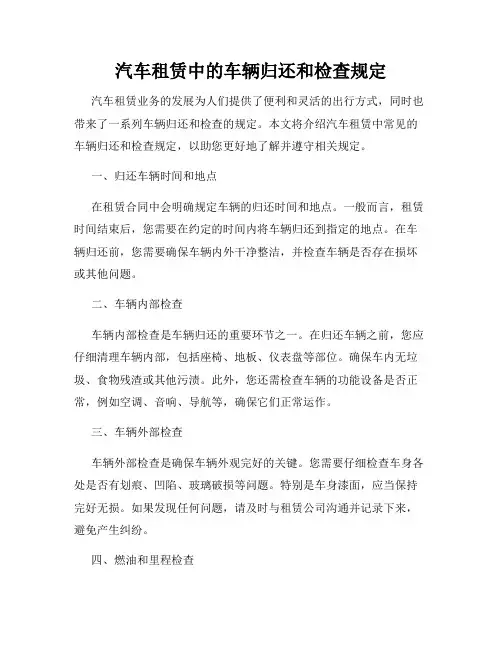 汽车租赁中的车辆归还和检查规定

汽车租赁业务的发展为人们提供了便利和灵活的出行方式，同时也带来了一系列车辆归还和检查的规定。本文将介绍汽车租赁中常见的车辆归还和检查规定，以助您更好地了解并遵守相关规定。

一、归还车辆时间和地点

在租赁合同中会明确规定车辆的归还时间和地点。一般而言，租赁时间结束后，您需要在约定的时间内将车辆归还到指定的地点。在车辆归还前，您需要确保车辆内外干净整洁，并检查车辆是否存在损坏或其他问题。

二、车辆内部检查

车辆内部检查是车辆归还的重要环节之一。在归还车辆之前，您应仔细清理车辆内部，包括座椅、地板、仪表盘等部位。确保车内无垃圾、食物残渣或其他污渍。此外，您还需检查车辆的功能设备是否正常，例如空调、音响、导航等，确保它们正常运作。

三、车辆外部检查

车辆外部检查是确保车辆外观完好的关键。您需要仔细检查车身各处是否有划痕、凹陷、玻璃破损等问题。特别是车身漆面，应当保持完好无损。如果发现任何问题，请及时与租赁公司沟通并记录下来，避免产生纠纷。

四、燃油和里程检查